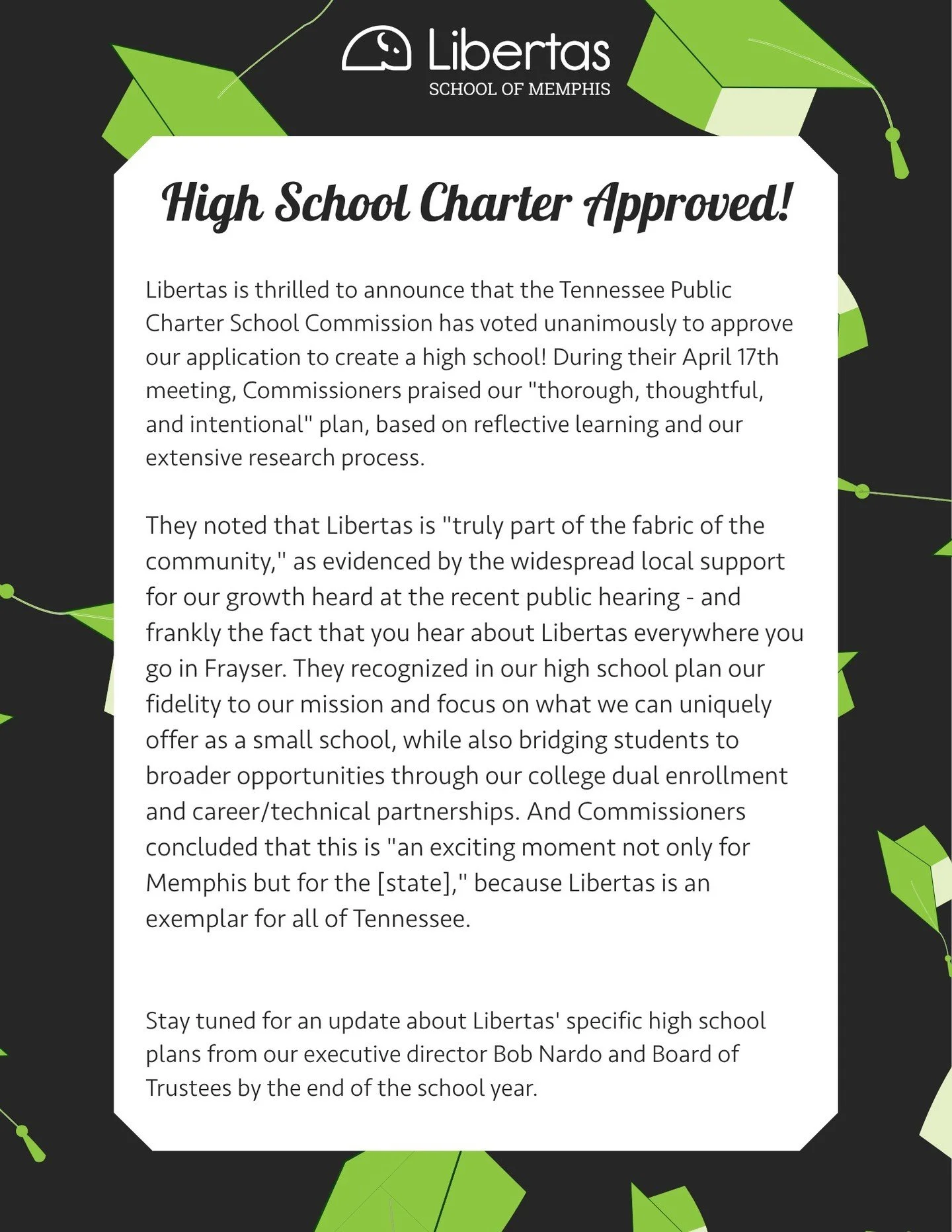 Libertas
SCHOOL OF MEMPHIS

High School Charter Approved!

Libertas is thrilled to announce that the Tennessee Public Charter School Commission has voted unanimously to approve our application to create a high school! During their April 17th meeting, Commissioners praised our "thorough, thoughtful, and intentional" plan, based on reflective learning and our extensive research process.

They noted that Libertas is "truly part of the fabric of the community," as evidenced by the widespread local support for our growth heard at the recent public hearing - and frankly the fact that you hear about Libertas everywhere you go in Frayser. They recognized in our high school plan our fidelity to our mission and focus on what we can uniquely offer as a small school, while also bridging students to broader opportunities through our college dual enrollment and career/technical partnerships. And Commissioners concluded that this is "an exciting moment not only for Memphis but for the [state]," because Libertas is an exemplar for all of Tennessee.

Stay tuned for an update about Libertas' specific high school plans from our executive director Bob Nardo and Board of Trustees by the end of the school year.